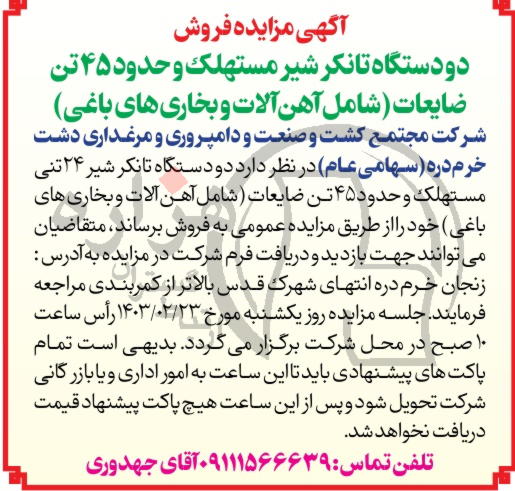 آگهی مزایده فروش

دو دستگاه تانکر شیر مستهلک و حدود ۴۵ تن ضایعات (شامل آهن آلات و بخاری های باغی)

شرکت مجتمع کشت و صنعت و دامپروری و مرغداری دشت خرم دره (سهامی عام) در نظر دارد دو دستگاه تانکر شیر ۲۴ تنی مستهلک و حدود ۴۵ تن ضایعات (شامل آهن آلات و بخاری های باغی) خود را از طریق مزایده عمومی به فروش برساند، متقاضیان می توانند جهت بازدید و دریافت فرم شرکت در مزایده به آدرس: زنجان خرم دره انتهای شهرک قدس بالاتر از کمربندی مراجعه فرمایند. جلسه مزایده روز یکشنبه مورخ ۱۴۰۳/۰۲/۲۳ رأس ساعت ۱۰ صبح در محل شرکت برگزار می گردد. بدیهی است تمام پاکت های پیشنهادی باید تا این ساعت به امور اداری و یا بازرگانی شرکت تحویل شود و پس از این ساعت هیچ پاکت پیشنهاد قیمت دریافت نخواهد شد.

تلفن تماس: ۰۹۱۱۱۵۶۶۶۳۹ آقای جهدوری